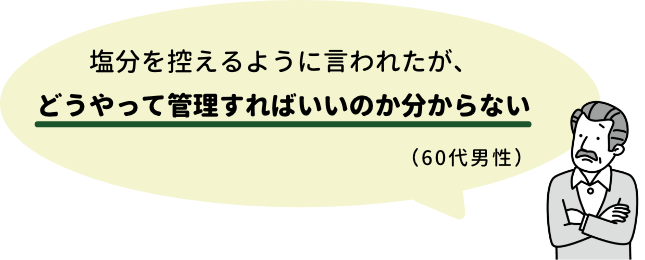 塩分を控えるように言われたが、

どうやって管理すればいいのか分からない

（60代男性）